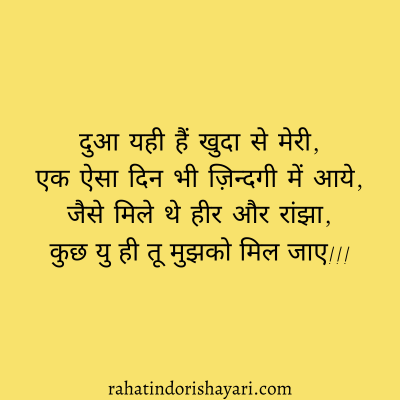 दुआ यही हैं खुदा से मेरी,
एक ऐसा दिन भी ज़िन्दगी में आये,
जैसे मिले थे हीर और रांझा,
कुछ यु ही तू मुझको मिल जाए!!!

rahatindorishayari.com